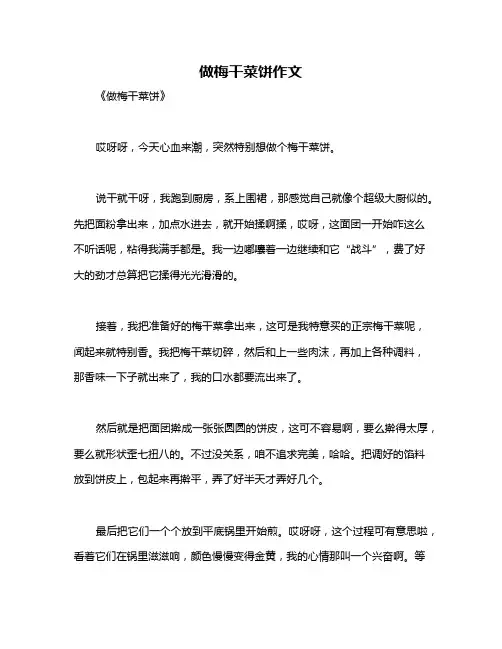 做梅干菜饼作文

《做梅干菜饼》

哎呀呀，今天心血来潮，突然特别想做个梅干菜饼。

说干就干呀，我跑到厨房，系上围裙，那感觉自己就像个超级大厨似的。先把面粉拿出来，加点水进去，就开始揉啊揉，哎呀，这面团一开始咋这么不听话呢，粘得我满手都是。我一边嘟囔着一边继续和它“战斗”，费了好大的劲才总算把它揉得光光滑滑的。

接着，我把准备好的梅干菜拿出来，这可是我特意买的正宗梅干菜呢，闻起来就特别香。我把梅干菜切碎，然后和上一些肉沫，再加上各种调料，那香味一下子就出来了，我的口水都要流出来了。

然后就是把面团擀成一张张圆圆的饼皮，这可不容易啊，要么擀得太厚，要么就形状歪七扭八的。不过没关系，咱不追求完美，哈哈。把调好的馅料放到饼皮上，包起来再擀平，弄了好半天才弄好几个。

最后把它们一个个放到平底锅里开始煎。哎呀呀，这个过程可有意思啦，看着它们在锅里滋滋响，颜色慢慢变得金黄，我的心情那叫一个兴奋啊。等